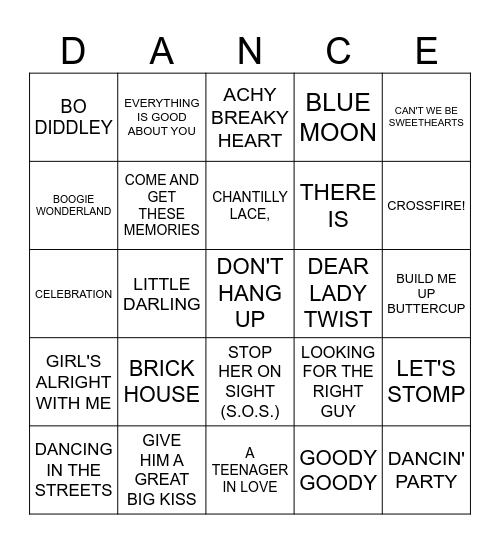 | D | A | N | C | E |
|---|---|---|---|---|
| BO DIDDLEY | EVERYTHING IS GOOD ABOUT YOU | ACHY BREAKY HEART | BLUE MOON | CAN'T WE BE SWEETHEARTS |
| BOOGIE WONDERLAND | COME AND GET THESE MEMORIES | CHANTILLY LACE, | THERE IS | CROSSFIRE! |
| CELEBRATION | LITTLE DARLING | DON'T HANG UP | DEAR LADY TWIST | BUILD ME UP BUTTERCUP |
| GIRL'S ALRIGHT WITH ME | BRICK HOUSE | STOP HER ON SIGHT (S.O.S.) | LOOKING FOR THE RIGHT GUY | LET'S STOMP |
| DANCING IN THE STREETS | GIVE HIM A GREAT BIG KISS | A TEENAGER IN LOVE | GOODY GOODY | DANCIN' PARTY |